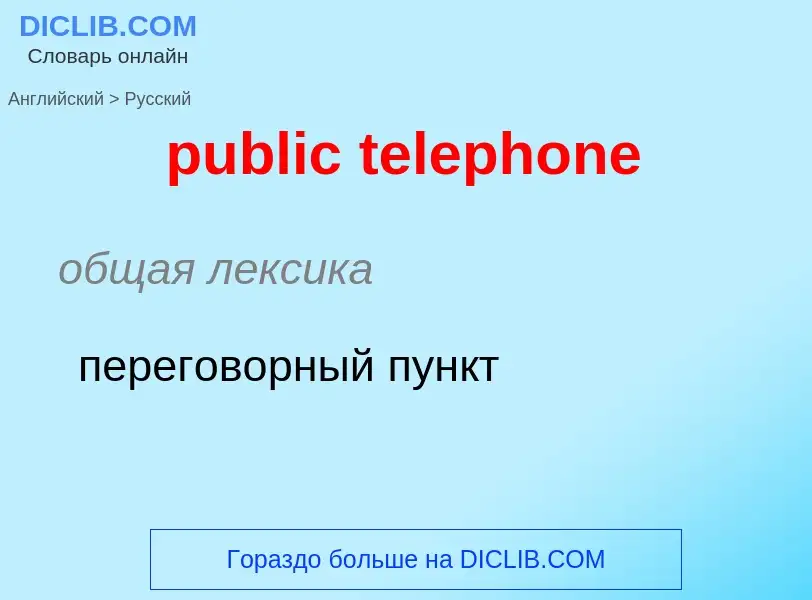 DICLIB.COM
Словарь онлайн

Английский > Русский

public telephone

общая лексика

переговорный пункт

Гораздо больше на DICLIB.COM